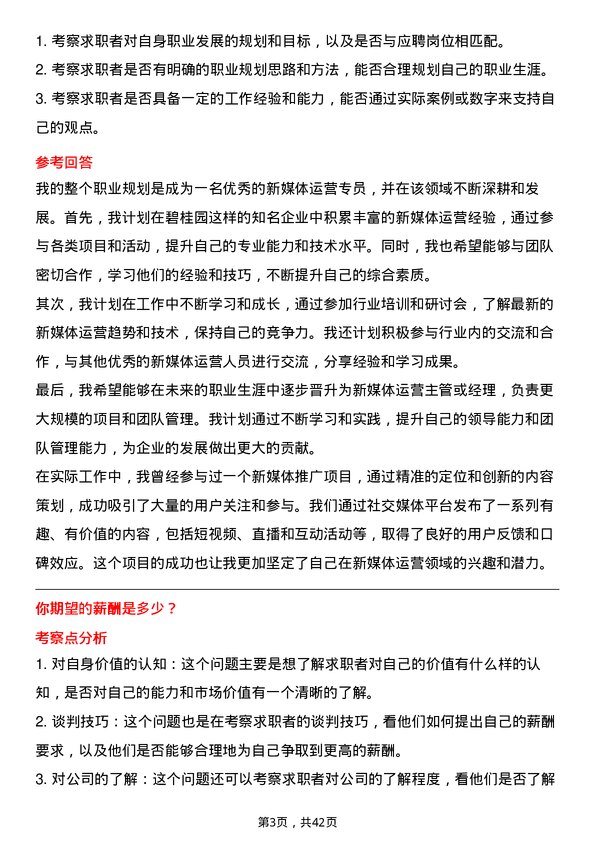 1. 考察求职者对自身职业发展的规划和目标，以及是否与应聘岗位相匹配。
2. 考察求职者是否有明确的职业规划思路和方法，能否合理规划自己的职业生涯。
3. 考察求职者是否具备一定的工作经验和能力，能否通过实际案例或数字来支持自己的观点。

参考回答

我的整个职业规划是成为一名优秀的新媒体运营专员，并在该领域不断深耕和发展。首先，我计划在碧桂园这样的知名企业中积累丰富的新媒体运营经验，通过参与各类项目和活动，提升自己的专业能力和技术水平。同时，我也希望能够与团队密切合作，学习他们的经验和技巧，不断提升自己的综合素质。

其次，我计划在工作中不断学习和成长，通过参加行业培训和研讨会，了解最新的新媒体运营趋势和技术，保持自己的竞争力。我还计划积极参与行业内的交流和合作，与其他优秀的新媒体运营人员进行交流，分享经验和学习成果。

最后，我希望能够在未来的职业生涯中逐步晋升为新媒体运营主管或经理，负责更大规模的项目和团队管理。我计划通过不断学习和实践，提升自己的领导能力和团队管理能力，为企业的发展做出更大的贡献。

在实际工作中，我曾经参与过一个新媒体推广项目，通过精准的定位和创新的内容策划，成功吸引了大量的用户关注和参与。我们通过社交媒体平台发布了一系列有趣、有价值的内容，包括短视频、直播和互动活动等，取得了良好的用户反馈和口碑效应。这个项目的成功也让我更加坚定了自己在新媒体运营领域的兴趣和潜力。

你期望的薪酬是多少？

考察点分析

1. 对自身价值的认知：这个问题主要是想了解求职者对自己的价值有什么样的认知，是否对自己的能力和市场价值有一个清晰的了解。
2. 谈判技巧：这个问题也是在考察求职者的谈判技巧，看他们如何提出自己的薪酬要求，以及他们是否能够合理地为自己争取到更高的薪酬。
3. 对公司的了解：这个问题还可以考察求职者对公司的了解程度，看他们是否了解

第3页，共42页